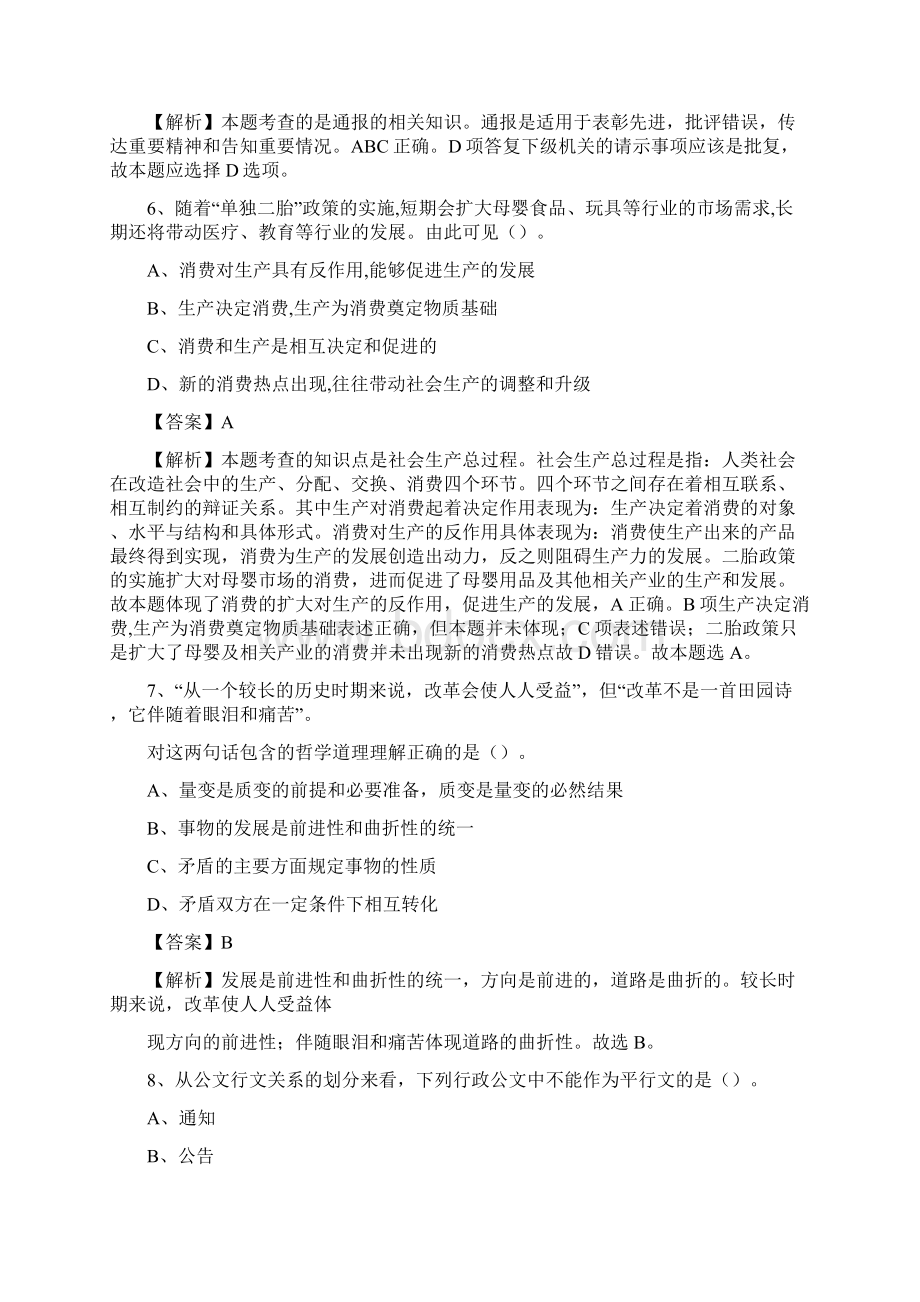 【解析】本题考查的是通报的相关知识。通报是适用于表彰先进，批评错误，传达重要精神和告知重要情况。ABC 正确。D 项答复下级机关的请示事项应该是批复，故本题应选择 D 选项。

6、随着“单独二胎”政策的实施,短期会扩大母婴食品、玩具等行业的市场需求,长期还将带动医疗、教育等行业的发展。由此可见（）。

A、消费对生产具有反作用,能够促进生产的发展

B、生产决定消费,生产为消费奠定物质基础

C、消费和生产是相互决定和促进的

D、新的消费热点出现,往往带动社会生产的调整和升级

【答案】A

【解析】本题考查的知识点是社会生产总过程。社会生产总过程是指：人类社会在改造社会中的生产、分配、交换、消费四个环节。四个环节之间存在着相互联系、相互制约的辩证关系。其中生产对消费起着决定作用表现为：生产决定着消费的对象、水平与结构和具体形式。消费对生产的反作用具体表现为：消费使生产出来的产品最终得到实现，消费为生产的发展创造出动力，反之则阻碍生产力的发展。二胎政策的实施扩大对母婴市场的消费，进而促进了母婴用品及其他相关产业的生产和发展。故本题体现了消费的扩大对生产的反作用，促进生产的发展，A 正确。B 项生产决定消费,生产为消费奠定物质基础表述正确，但本题并未体现；C 项表述错误；二胎政策只是扩大了母婴及相关产业的消费并未出现新的消费热点故 D 错误。故本题选 A。

7、“从一个较长的历史时期来说，改革会使人人受益”，但“改革不是一首田园诗，它伴随着眼泪和痛苦”。

对这两句话包含的哲学道理理解正确的是（）。

A、量变是质变的前提和必要准备，质变是量变的必然结果

B、事物的发展是前进性和曲折性的统一

C、矛盾的主要方面规定事物的性质

D、矛盾双方在一定条件下相互转化

【答案】B

【解析】发展是前进性和曲折性的统一，方向是前进的，道路是曲折的。较长时期来说，改革使人人受益体

现方向的前进性；伴随眼泪和痛苦体现道路的曲折性。故选 B。

8、从公文行文关系的划分来看，下列行政公文中不能作为平行文的是（）。

A、通知

B、公告